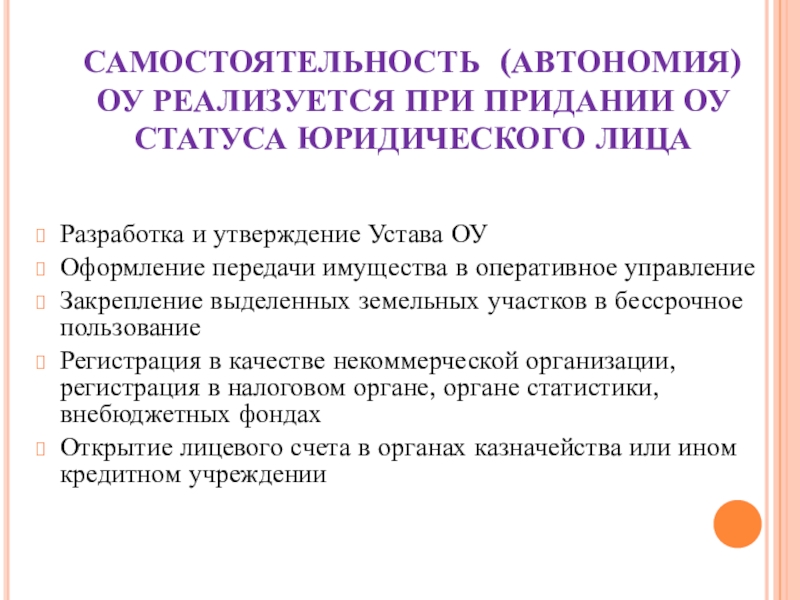 САМОСТОЯТЕЛЬНОСТЬ (АВТОНОМИЯ) ОУ РЕАЛИЗУЕТСЯ ПРИ ПРИДАНИИ ОУ СТАТУСА ЮРИДИЧЕСКОГО ЛИЦА

Разработка и утверждение Устава ОУ

Оформление передачи имущества в оперативное управление

Закрепление выделенных земельных участков в бессрочное пользование

Регистрация в качестве некоммерческой организации, регистрация в налоговом органе, органе статистики, внебюджетных фондах

Открытие лицевого счета в органах казначейства или ином кредитном учреждении